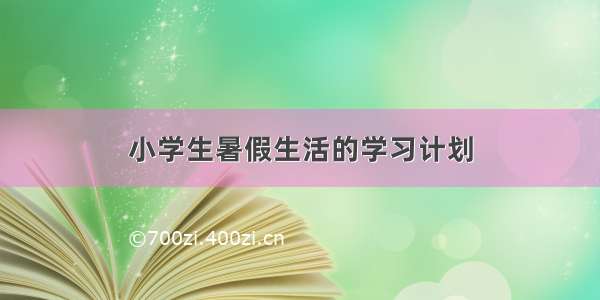 小学生暑假生活的学习计划

©700zi.400zi.cn